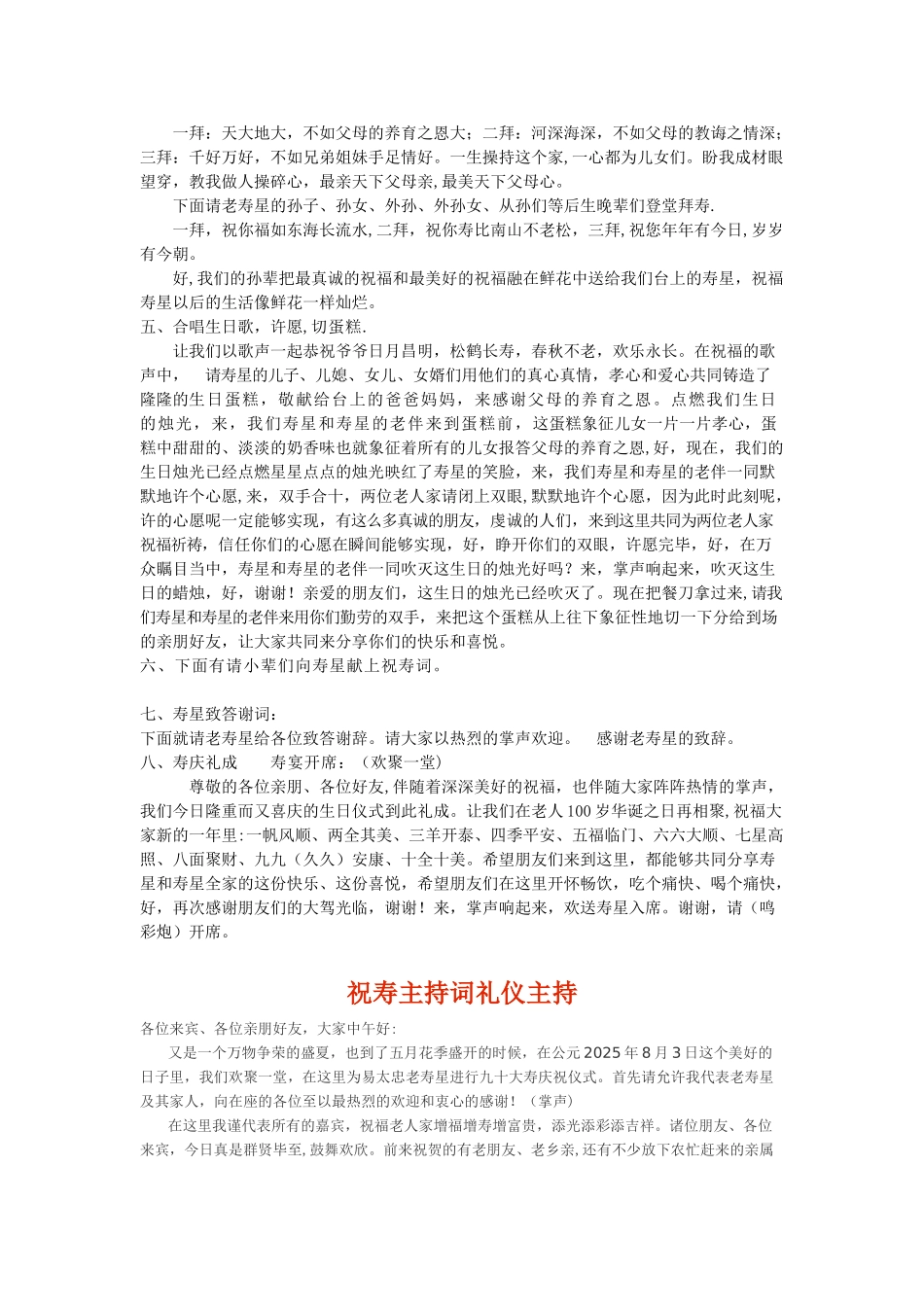 一拜：天大地大，不如父母的养育之恩大；二拜：河深海深，不如父母的教诲之情深；三拜：千好万好，不如兄弟姐妹手足情好。一生操持这个家,一心都为儿女们。盼我成材眼望穿，教我做人操碎心，最亲天下父母亲,最美天下父母心。

下面请老寿星的孙子、孙女、外孙、外孙女、从孙们等后生晚辈们登堂拜寿.

一拜，祝你福如东海长流水,二拜，祝你寿比南山不老松，三拜,祝您年年有今日,岁岁有今朝。

好,我们的孙辈把最真诚的祝福和最美好的祝福融在鲜花中送给我们台上的寿星，祝福寿星以后的生活像鲜花一样灿烂。

五、合唱生日歌，许愿,切蛋糕.

让我们以歌声一起恭祝爷爷日月昌明，松鹤长寿，春秋不老，欢乐永长。在祝福的歌声中， 请寿星的儿子、儿媳、女儿、女婿们用他们的真心真情，孝心和爱心共同铸造了隆隆的生日蛋糕，敬献给台上的爸爸妈妈，来感谢父母的养育之恩。点燃我们生日的烛光，来，我们寿星和寿星的老伴来到蛋糕前，这蛋糕象征儿女一片一片孝心，蛋糕中甜甜的、淡淡的奶香味也就象征着所有的儿女报答父母的养育之恩,好，现在，我们的生日烛光已经点燃星星点点的烛光映红了寿星的笑脸，来，我们寿星和寿星的老伴一同默默地许个心愿,来，双手合十，两位老人家请闭上双眼,默默地许个心愿，因为此时此刻呢，许的心愿呢一定能够实现，有这么多真诚的朋友，虔诚的人们，来到这里共同为两位老人家祝福祈祷，信任你们的心愿在瞬间能够实现，好，睁开你们的双眼，许愿完毕，好，在万众瞩目当中，寿星和寿星的老伴一同吹灭这生日的烛光好吗？来，掌声响起来，吹灭这生日的蜡烛，好，谢谢！亲爱的朋友们，这生日的烛光已经吹灭了。现在把餐刀拿过来,请我们寿星和寿星的老伴来用你们勤劳的双手，来把这个蛋糕从上往下象征性地切一下分给到场的亲朋好友，让大家共同来分享你们的快乐和喜悦。

六、下面有请小辈们向寿星献上祝寿词。

七、寿星致答谢词：

下面就请老寿星给各位致答谢辞。请大家以热烈的掌声欢迎。 感谢老寿星的致辞。

八、寿庆礼成 寿宴开席：（欢聚一堂）

尊敬的各位亲朋、各位好友,伴随着深深美好的祝福，也伴随大家阵阵热情的掌声，我们今日隆重而又喜庆的生日仪式到此礼成。让我们在老人100岁华诞之日再相聚,祝福大家新的一年里:一帆风顺、两全其美、三羊开泰、四季平安、五福临门、六六大顺、七星高照、八面聚财、九九（久久）安康、十全十美。希望朋友们来到这里，都能够共同分享寿星和寿星全家的这份快乐、这份喜悦，希望朋友们在这里开怀畅饮，吃个痛快、喝个痛快，好，再次感谢朋友们的大驾光临，谢谢！来，掌声响起来，欢送寿星入席。谢谢，请（鸣彩炮）开席。

祝寿主持词礼仪主持

各位来宾、各位亲朋好友，大家中午好:

又是一个万物争荣的盛夏，也到了五月花季盛开的时候，在公元2025年8月3日这个美好的日子里，我们欢聚一堂，在这里为易太忠老寿星进行九十大寿庆祝仪式。首先请允许我代表老寿星及其家人，向在座的各位至以最热烈的欢迎和衷心的感谢！（掌声）

在这里我谨代表所有的嘉宾，祝福老人家增福增寿增富贵，添光添彩添吉祥。诸位朋友、各位来宾，今日真是群贤毕至,鼓舞欢欣。前来祝贺的有老朋友、老乡亲,还有不少放下农忙赶来的亲属